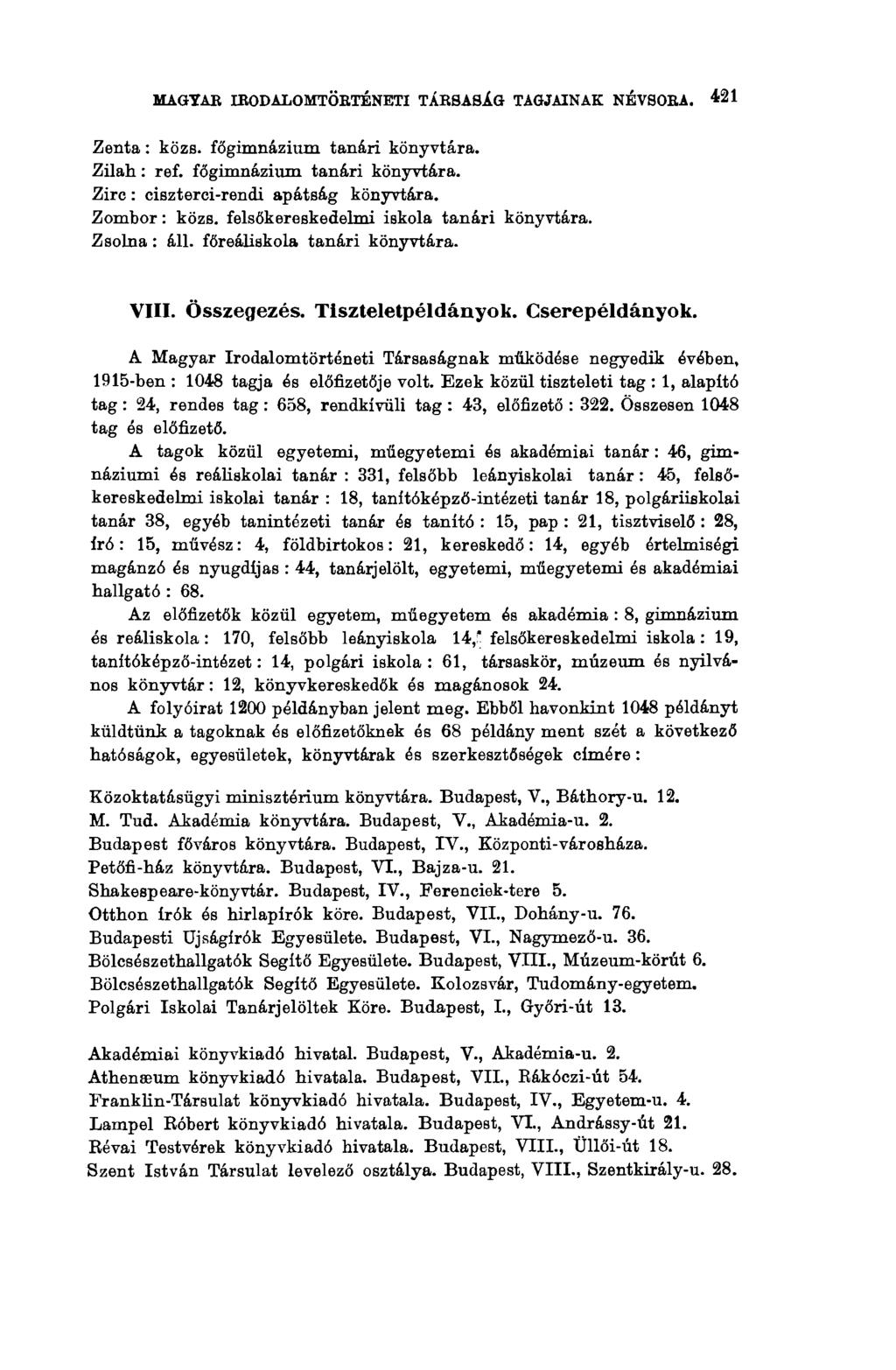 MAGYAR IRODALOMTÖRTÉNETI TÁRSASÁG TAGJAINAK NÉVSORA. 421

Zenta : közs. főgimnázium tanári könyvtára.
Zilah : ref. főgimnázium tanári könyvtára.
Zirc : ciszterci-rendi apátság könyvtára.
Zombor : közs. felsőkereskedelmi iskola tanári könyvtára.
Zsolna : áll. főreáliskola tanári könyvtára.

VIII. Összegezés. Tiszteletpéldányok. Cserepéldányok.

A Magyar Irodalomtörténeti Társaságnak működése negyedik évében, 1915-ben : 1048 tagja és előfizetője volt. Ezek közül tiszteleti tag : 1, alapító tag : 24, rendes tag : 658, rendkívüli tag : 43, előfizető : 322. Összesen 1048 tag és előfizető.

A tagok közül egyetemi, műegyetemi és akadémiai tanár : 46, gimnáziumi és reáliskolai tanár : 331, felsőbb leányiskolai tanár : 45, felsőkereskedelmi iskolai tanár : 18, tanítóképző-intézeti tanár 18, polgáriiskolai tanár 38, egyéb tanintézeti tanár és tanító : 15, pap : 21, tisztviselő : 28, író : 15, művész : 4, földbirtokos : 21, kereskedő : 14, egyéb értelmiségi magánzó és nyugdíjas : 44, tanárjelölt, egyetemi, műegyetemi és akadémiai hallgató : 68.

Az előfizetők közül egyetem, műegyetem és akadémia : 8, gimnázium és reáliskola : 170, felsőbb leányiskola 14, felsőkereskedelmi iskola : 19, tanítóképző-intézet : 14, polgári iskola : 61, társaskör, múzeum és nyilvános könyvtár : 12, könyvkereskedők és magánosok 24.

A folyóirat 1200 példányban jelent meg. Ebből havonkint 1048 példányt küldtünk a tagoknak és előfizetőknek és 68 példány ment szét a következő hatóságok, egyesületek, könyvtárak és szerkesztőségek címére :

Közoktatásügyi minisztérium könyvtára. Budapest, V., Báthory-u. 12.
M. Tud. Akadémia könyvtára. Budapest, V., Akadémia-u. 2.
Budapest főváros könyvtára. Budapest, IV., Központi-városháza.
Petőfi-ház könyvtára. Budapest, VI., Bajza-u. 21.
Shakespeare-könyvtár. Budapest, IV., Ferenciek-tere 5.
Otthon írók és hirlapírók köre. Budapest, VII., Dohány-u. 76.
Budapesti Ujságírók Egyesülete. Budapest, VI., Nagymező-u. 36.
Bölcsészethallgatók Segítő Egyesülete. Budapest, VIII., Múzeum-körút 6.
Bölcsészethallgatók Segítő Egyesülete. Kolozsvár, Tudomány-egyetem.
Polgári Iskolai Tanárjelöltek Köre. Budapest, I., Győri-út 13.

Akadémiai könyvkiadó hivatal. Budapest, V., Akadémia-u. 2.
Athenæum könyvkiadó hivatala. Budapest, VII., Rákóczi-út 54.
Franklin-Társulat könyvkiadó hivatala. Budapest, IV., Egyetem-u. 4.
Lampel Róbert könyvkiadó hivatala. Budapest, VI., Andrássy-út 21.
Révai Testvérek könyvkiadó hivatala. Budapest, VIII., Üllői-út 18.
Szent István Társulat levelező osztálya. Budapest, VIII., Szentkirály-u. 28.